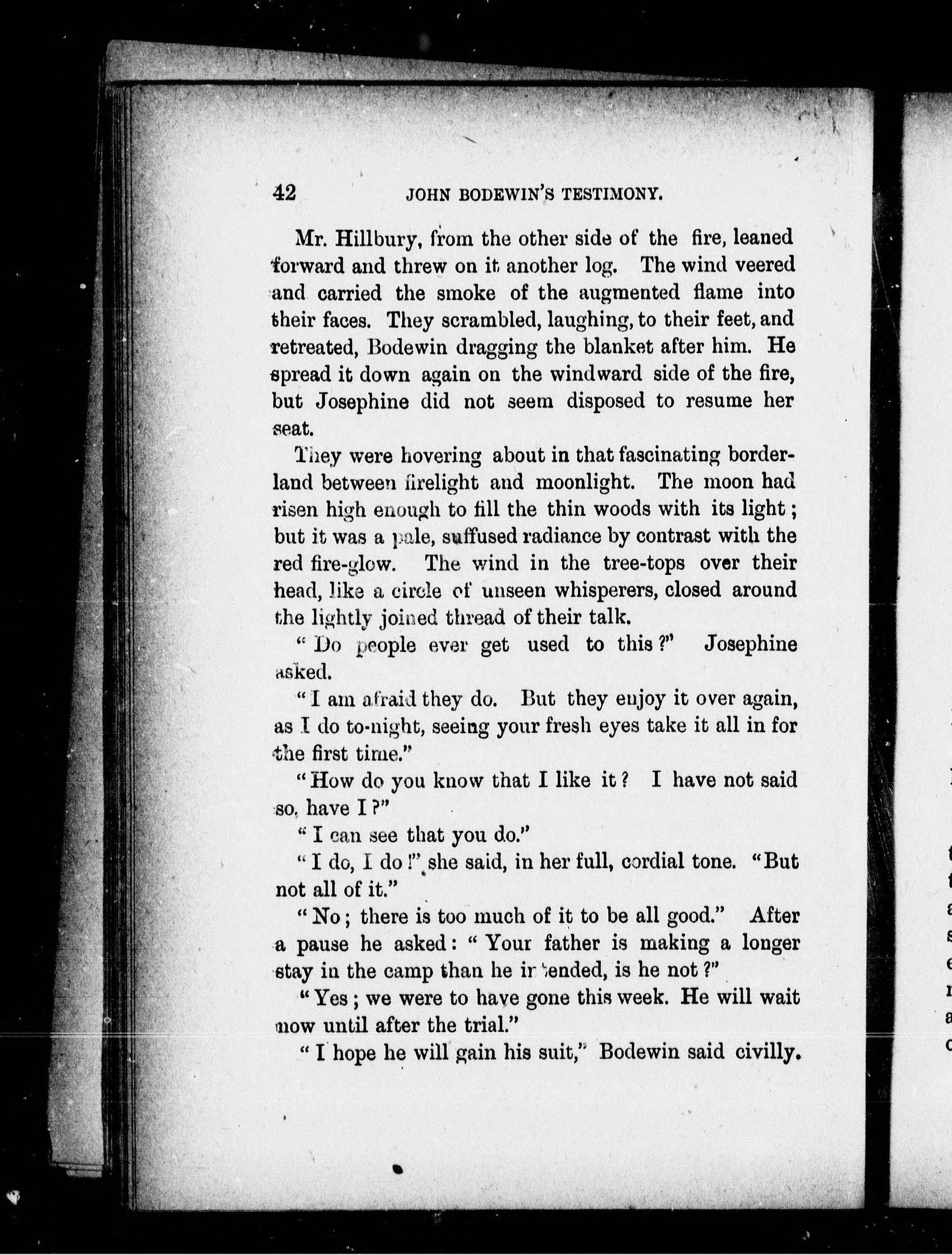 42 JOHN BODEWIN'S TESTIMONY.

Mr. Hillbury, from the other side of the fire, leaned forward and threw on it another log. The wind veered and carried the smoke of the augmented flame into their faces. They scrambled, laughing, to their feet, and retreated, Bodewin dragging the blanket after him. He spread it down again on the windward side of the fire, but Josephine did not seem disposed to resume her seat.

They were hovering about in that fascinating borderland between firelight and moonlight. The moon had risen high enough to fill the thin woods with its light; but it was a pale, suffused radiance by contrast with the red fire-glow. The wind in the tree-tops over their head, like a circle of unseen whisperers, closed around the lightly joined thread of their talk.

"Do people ever get used to this?" Josephine asked.

"I am afraid they do. But they enjoy it over again, as I do to-night, seeing your fresh eyes take it all in for the first time."

"How do you know that I like it? I have not said so, have I?"

"I can see that you do."

"I do, I do!" she said, in her full, cordial tone. "But not all of it."

"No; there is too much of it to be all good." After a pause he asked: "Your father is making a longer stay in the camp than he intended, is he not?"

"Yes; we were to have gone this week. He will wait now until after the trial."

"I hope he will gain his suit," Bodewin said civilly.